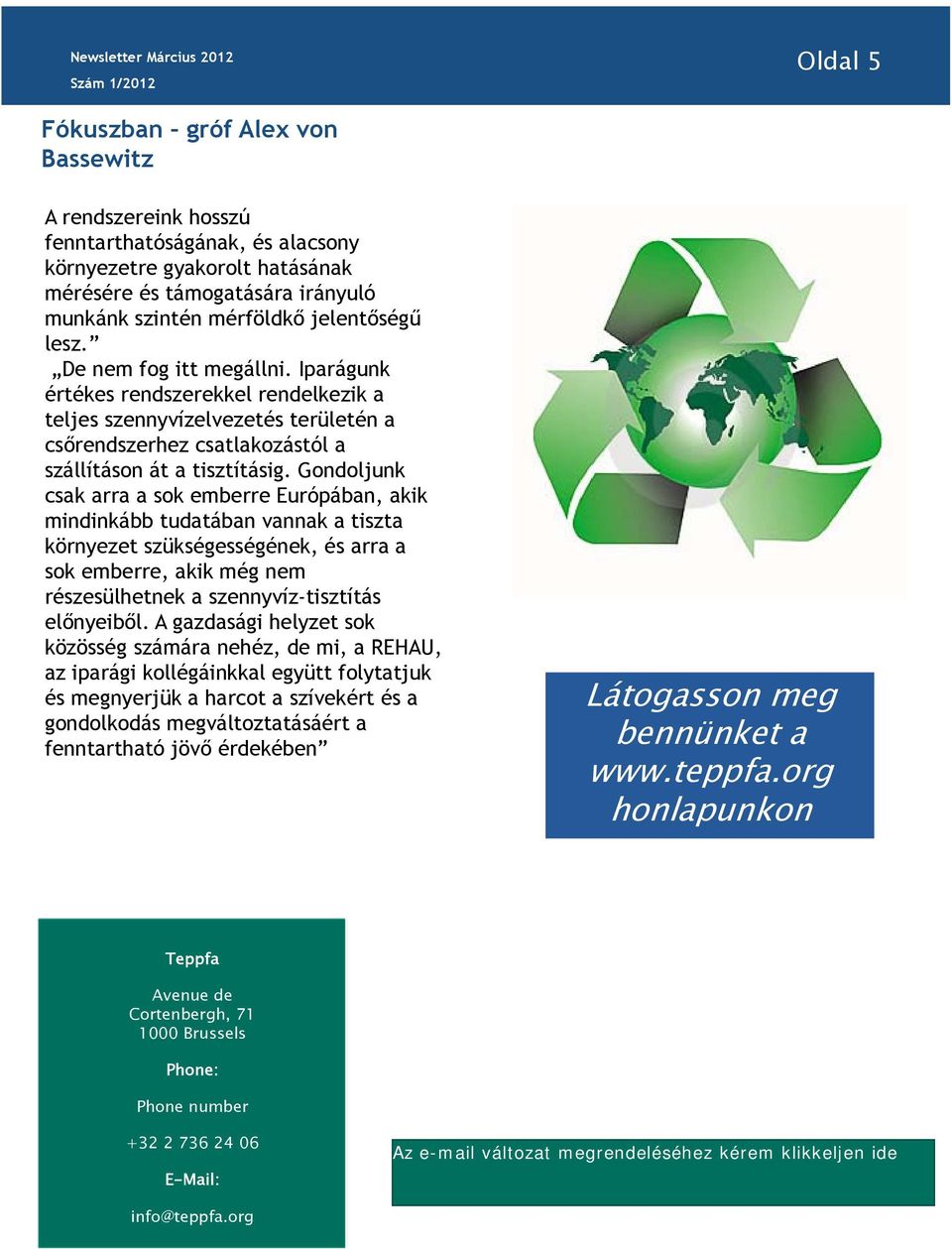 Newsletter Március 2012
Szám 1/2012

Oldal 5

Fókuszban – gróf Alex von Bassewitz

A rendszereink hosszú fenntarthatóságának, és alacsony környezetre gyakorolt hatásának mérésére és támogatására irányuló munkánk szintén mérföldkő jelentőségű lesz.”
„De nem fog itt megállni. Iparágunk értékes rendszerekkel rendelkezik a teljes szennyvízelvezetés területén a csőrendszerhez csatlakozástól a szállításon át a tisztításig. Gondoljunk csak arra a sok emberre Európában, akik mindinkább tudatában vannak a tiszta környezet szükségességének, és arra a sok emberre, akik még nem részesülhetnek a szennyvíz-tisztítás előnyeiből. A gazdasági helyzet sok közösség számára nehéz, de mi, a REHAU, az iparági kollégáinkkal együtt folytatjuk és megnyerjük a harcot a szívekért és a gondolkodás megváltoztatásáért a fenntartható jövő érdekében”

Látogasson meg bennünket a www.teppfa.org honlapunkon

Teppfa

Avenue de Cortenbergh, 71
1000 Brussels

Phone:

Phone number

+32 2 736 24 06

E-Mail:

info@teppfa.org

Az e-mail változat megrendeléséhez kérem klikkeljen ide